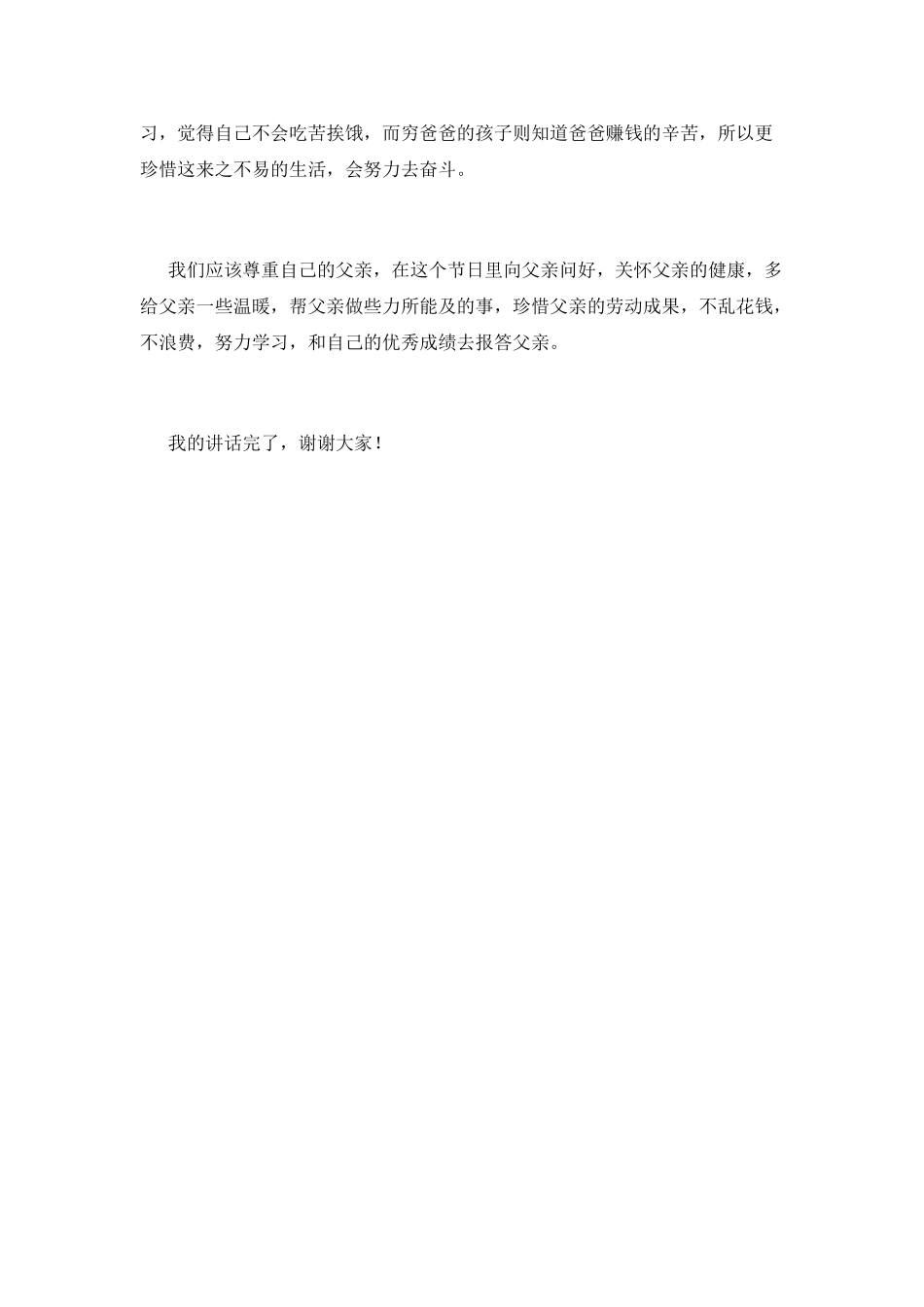 习，觉得自己不会吃苦挨饿，而穷爸爸的孩子则知道爸爸赚钱的辛苦，所以更珍惜这来之不易的生活，会努力去奋斗。

我们应该尊重自己的父亲，在这个节日里向父亲问好，关怀父亲的健康，多给父亲一些温暖，帮父亲做些力所能及的事，珍惜父亲的劳动成果，不乱花钱，不浪费，努力学习，和自己的优秀成绩去报答父亲。

我的讲话完了，谢谢大家！